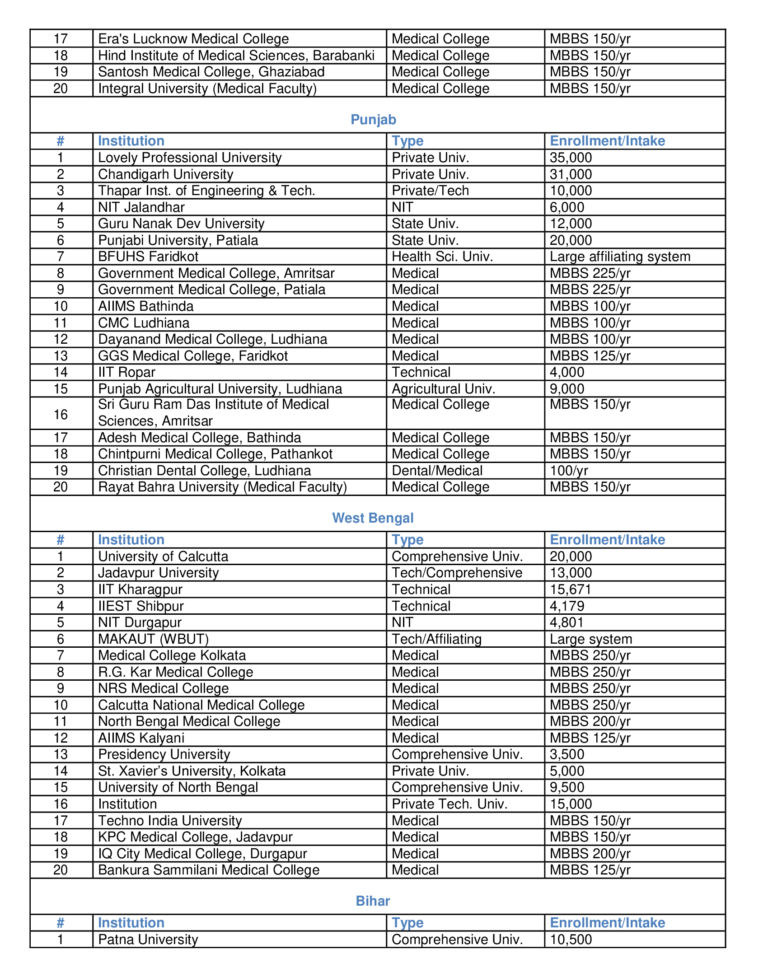 | 17 | Era's Lucknow Medical College | Medical College | MBBS 150/yr |
|---|---|---|---|
| 18 | Hind Institute of Medical Sciences, Barabanki | Medical College | MBBS 150/yr |
| 19 | Santosh Medical College, Ghaziabad | Medical College | MBBS 150/yr |
| 20 | Integral University (Medical Faculty) | Medical College | MBBS 150/yr |

Punjab

| # | Institution | Type | Enrollment/Intake |
|---|---|---|---|
| 1 | Lovely Professional University | Private Univ. | 35,000 |
| 2 | Chandigarh University | Private Univ. | 31,000 |
| 3 | Thapar Inst. of Engineering & Tech. | Private/Tech | 10,000 |
| 4 | NIT Jalandhar | NIT | 6,000 |
| 5 | Guru Nanak Dev University | State Univ. | 12,000 |
| 6 | Punjabi University, Patiala | State Univ. | 20,000 |
| 7 | BFUHS Faridkot | Health Sci. Univ. | Large affiliating system |
| 8 | Government Medical College, Amritsar | Medical | MBBS 225/yr |
| 9 | Government Medical College, Patiala | Medical | MBBS 225/yr |
| 10 | AIIMS Bathinda | Medical | MBBS 100/yr |
| 11 | CMC Ludhiana | Medical | MBBS 100/yr |
| 12 | Dayanand Medical College, Ludhiana | Medical | MBBS 100/yr |
| 13 | GGS Medical College, Faridkot | Medical | MBBS 125/yr |
| 14 | IIT Ropar | Technical | 4,000 |
| 15 | Punjab Agricultural University, Ludhiana | Agricultural Univ. | 9,000 |
| 16 | Sri Guru Ram Das Institute of Medical Sciences, Amritsar | Medical College | MBBS 150/yr |
| 17 | Adesh Medical College, Bathinda | Medical College | MBBS 150/yr |
| 18 | Chintpurni Medical College, Pathankot | Medical College | MBBS 150/yr |
| 19 | Christian Dental College, Ludhiana | Dental/Medical | 100/yr |
| 20 | Rayat Bahra University (Medical Faculty) | Medical College | MBBS 150/yr |

West Bengal

| # | Institution | Type | Enrollment/Intake |
|---|---|---|---|
| 1 | University of Calcutta | Comprehensive Univ. | 20,000 |
| 2 | Jadavpur University | Tech/Comprehensive | 13,000 |
| 3 | IIT Kharagpur | Technical | 15,671 |
| 4 | IIEST Shibpur | Technical | 4,179 |
| 5 | NIT Durgapur | NIT | 4,801 |
| 6 | MAKAUT (WBUT) | Tech/Affiliating | Large system |
| 7 | Medical College Kolkata | Medical | MBBS 250/yr |
| 8 | R.G. Kar Medical College | Medical | MBBS 250/yr |
| 9 | NRS Medical College | Medical | MBBS 250/yr |
| 10 | Calcutta National Medical College | Medical | MBBS 250/yr |
| 11 | North Bengal Medical College | Medical | MBBS 200/yr |
| 12 | AIIMS Kalyani | Medical | MBBS 125/yr |
| 13 | Presidency University | Comprehensive Univ. | 3,500 |
| 14 | St. Xavier's University, Kolkata | Private Univ. | 5,000 |
| 15 | University of North Bengal | Comprehensive Univ. | 9,500 |
| 16 | Institution | Private Tech. Univ. | 15,000 |
| 17 | Techno India University | Medical | MBBS 150/yr |
| 18 | KPC Medical College, Jadavpur | Medical | MBBS 150/yr |
| 19 | IQ City Medical College, Durgapur | Medical | MBBS 200/yr |
| 20 | Bankura Sammilani Medical College | Medical | MBBS 125/yr |

Bihar

| # | Institution | Type | Enrollment/Intake |
|---|---|---|---|
| 1 | Patna University | Comprehensive Univ. | 10,500 |